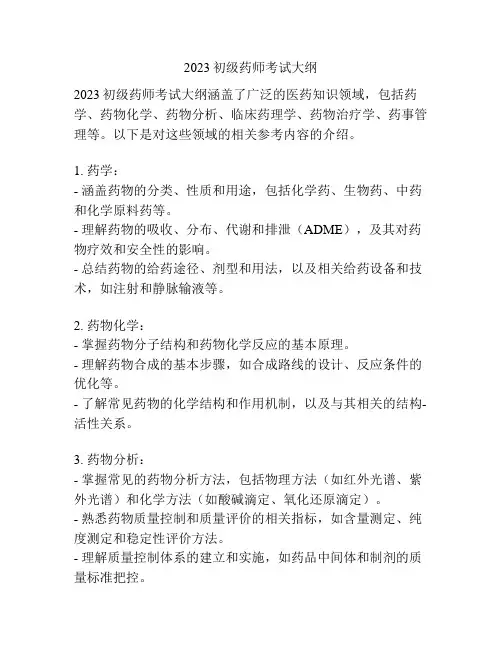 2023 初级药师考试大纲

2023 初级药师考试大纲涵盖了广泛的医药知识领域，包括药学、药物化学、药物分析、临床药理学、药物治疗学、药事管理等。以下是对这些领域的相关参考内容的介绍。

1. 药学：
- 涵盖药物的分类、性质和用途，包括化学药、生物药、中药和化学原料药等。
- 理解药物的吸收、分布、代谢和排泄（ADME），及其对药物疗效和安全性的影响。
- 总结药物的给药途径、剂型和用法，以及相关给药设备和技术，如注射和静脉输液等。

2. 药物化学：
- 掌握药物分子结构和药物化学反应的基本原理。
- 理解药物合成的基本步骤，如合成路线的设计、反应条件的优化等。
- 了解常见药物的化学结构和作用机制，以及与其相关的结构-活性关系。

3. 药物分析：
- 掌握常见的药物分析方法，包括物理方法（如红外光谱、紫外光谱）和化学方法（如酸碱滴定、氧化还原滴定）。
- 熟悉药物质量控制和质量评价的相关指标，如含量测定、纯度测定和稳定性评价方法。
- 理解质量控制体系的建立和实施，如药品中间体和制剂的质量标准把控。